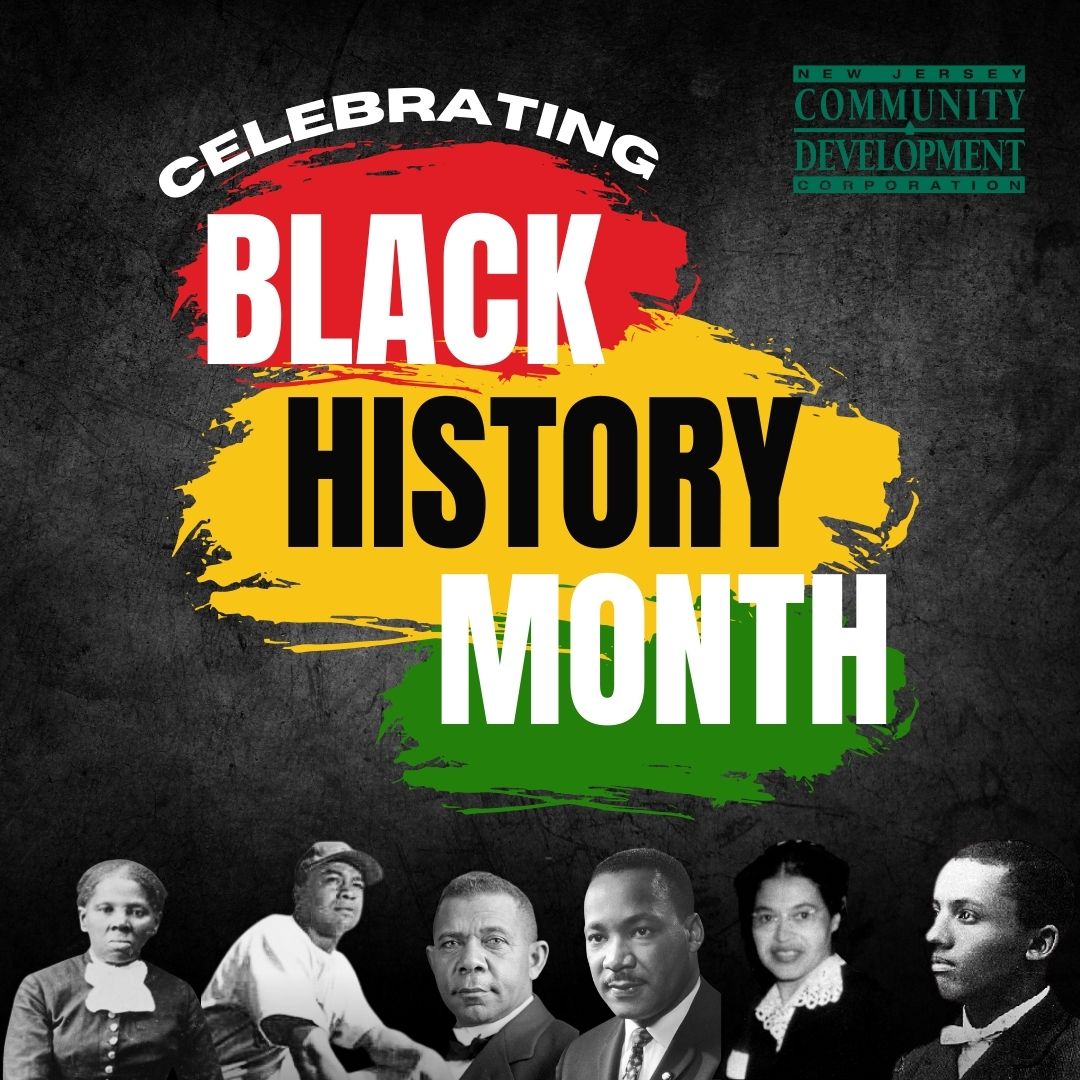 NEW JERSEY
COMMUNITY
DEVELOPMENT
CORPORATION

CELEBRATING
BLACK
HISTORY
MONTH